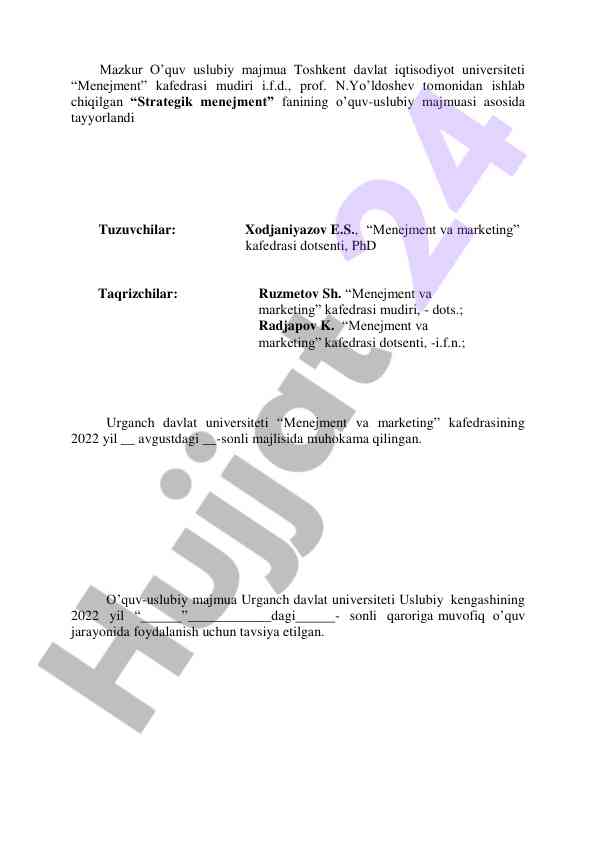 Mazkur O'quv uslubiy majmua Toshkent davlat iqtisodiyot universiteti "Menejment" kafedrasi mudiri i.f.d., prof. N.Yo'ldoshev tomonidan ishlab chiqilgan **"Strategik menejment"** fanining o'quv-uslubiy majmuasi asosida tayyorlandi

**Tuzuvchilar:** **Xodjaniyazov E.S.**, "Menejment va marketing" kafedrasi dotsenti, PhD

**Taqrizchilar:** **Ruzmetov Sh.** "Menejment va marketing" kafedrasi mudiri, - dots.;
**Radjapov K.** "Menejment va marketing" kafedrasi dotsenti, -i.f.n.;

Urganch davlat universiteti "Menejment va marketing" kafedrasining 2022 yil __ avgustdagi __-sonli majlisida muhokama qilingan.

O'quv-uslubiy majmua Urganch davlat universiteti Uslubiy kengashining 2022 yil "______"____________dagi______- sonli qaroriga muvofiq o'quv jarayonida foydalanish uchun tavsiya etilgan.

Hujjat 24